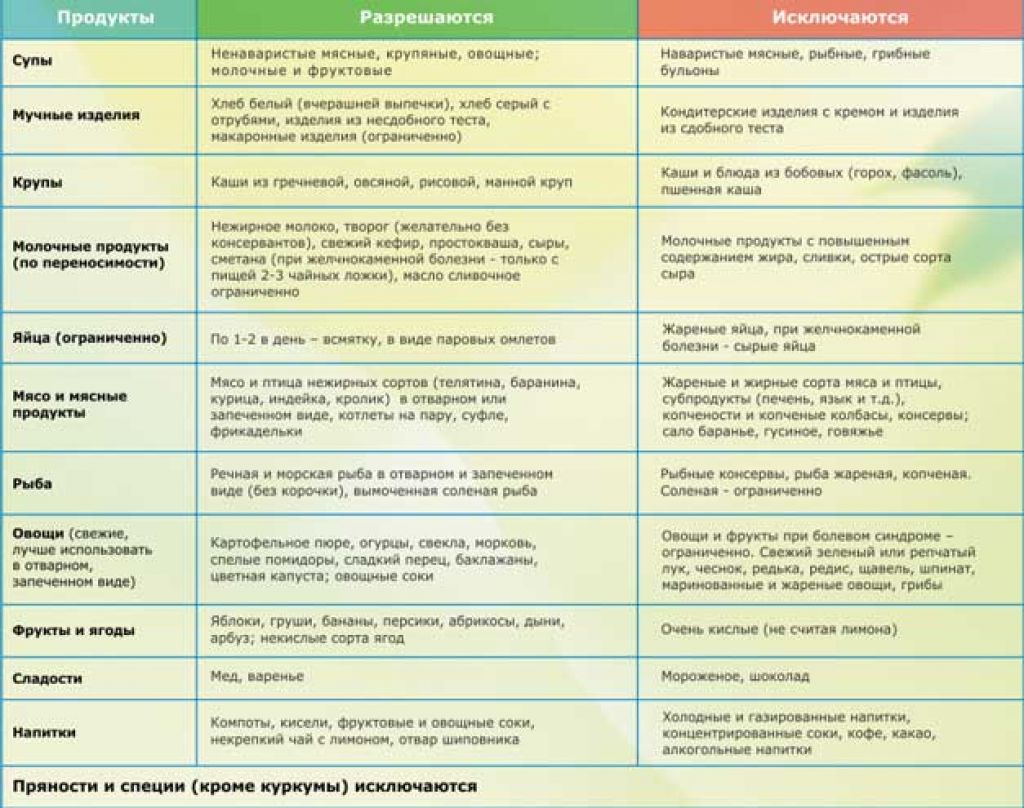 | Продукты | Разрешаются | Исключаются |
|---|---|---|
| Супы | Ненаваристые мясные, крупяные, овощные; молочные и фруктовые | Наваристые мясные, рыбные, грибные бульоны |
| Мучные изделия | Хлеб белый (вчерашней выпечки), хлеб серый с отрубями, изделия из несдобного теста, макаронные изделия (ограниченно) | Кондитерские изделия с кремом и изделия из сдобного теста |
| Крупы | Каши из гречневой, овсяной, рисовой, манной круп | Каши и блюда из бобовых (горох, фасоль), пшенная каша |
| Молочные продукты (по переносимости) | Нежирное молоко, творог (желательно без консервантов), свежий кефир, простокваша, сыры, сметана (при желчнокаменной болезни - только с пищей 2-3 чайных ложки), масло сливочное ограниченно | Молочные продукты с повышенным содержанием жира, сливки, острые сорта сыра |
| Яйца (ограниченно) | По 1-2 в день – всмятку, в виде паровых омлетов | Жареные яйца, при желчнокаменной болезни - сырые яйца |
| Мясо и мясные продукты | Мясо и птица нежирных сортов (телятина, баранина, курица, индейка, кролик) в отварном или запеченном виде, котлеты на пару, суфле, фрикадельки | Жареные и жирные сорта мяса и птицы, субпродукты (печень, язык и т.д.), копчености и копченые колбасы, консервы; сало баранье, гусиное, говяжье |
| Рыба | Речная и морская рыба в отварном и запеченном виде (без корочки), вымоченная соленая рыба | Рыбные консервы, рыба жареная, копченая. Соленая - ограниченно |
| Овощи (свежие, лучше использовать в отварном, запеченном виде) | Картофельное пюре, огурцы, свекла, морковь, спелые помидоры, сладкий перец, баклажаны, цветная капуста; овощные соки | Овощи и фрукты при болевом синдроме – ограниченно. Свежий зеленый или репчатый лук, чеснок, редька, редис, щавель, шпинат, маринованные и жареные овощи, грибы |
| Фрукты и ягоды | Яблоки, груши, бананы, персики, абрикосы, дыни, арбуз; некислые сорта ягод | Очень кислые (не считая лимона) |
| Сладости | Мед, варенье | Мороженое, шоколад |
| Напитки | Компоты, кисели, фруктовые и овощные соки, некрепкий чай с лимоном, отвар шиповника | Холодные и газированные напитки, концентрированные соки, кофе, какао, алкогольные напитки |
| Пряности и специи (кроме куркумы) исключаются | | |